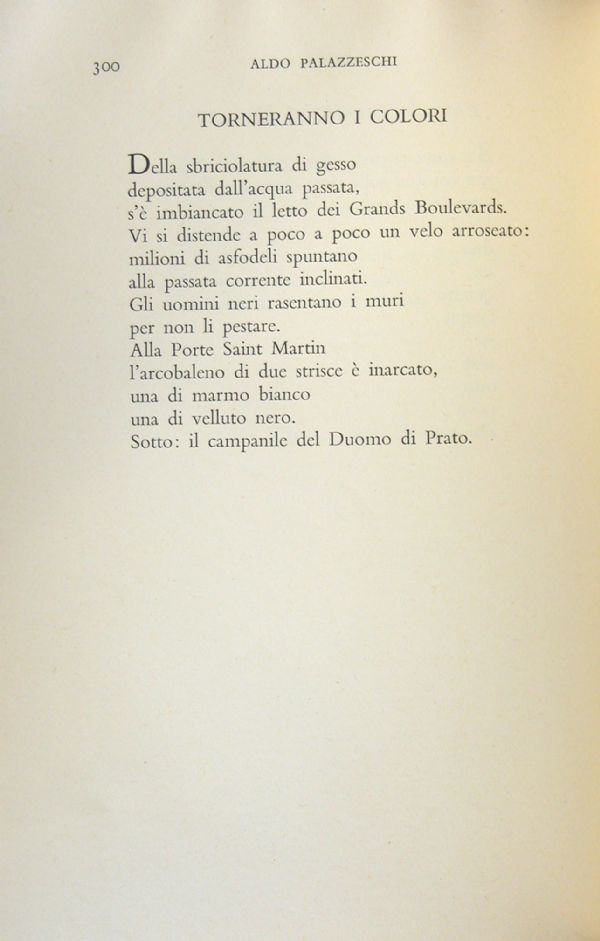 300 ALDO PALAZZESCHI

TORNERANNO I COLORI

Della sbriciolatura di gesso
depositata dall'acqua passata,
s'è imbiancato il letto dei Grands Boulevards.
Vi si distende a poco a poco un velo arroseato:
milioni di asfodeli spuntano
alla passata corrente inclinati.
Gli uomini neri rasentano i muri
per non li pestare.
Alla Porte Saint Martin
l'arcobaleno di due strisce è inarcato,
una di marmo bianco
una di velluto nero.
Sotto: il campanile del Duomo di Prato.